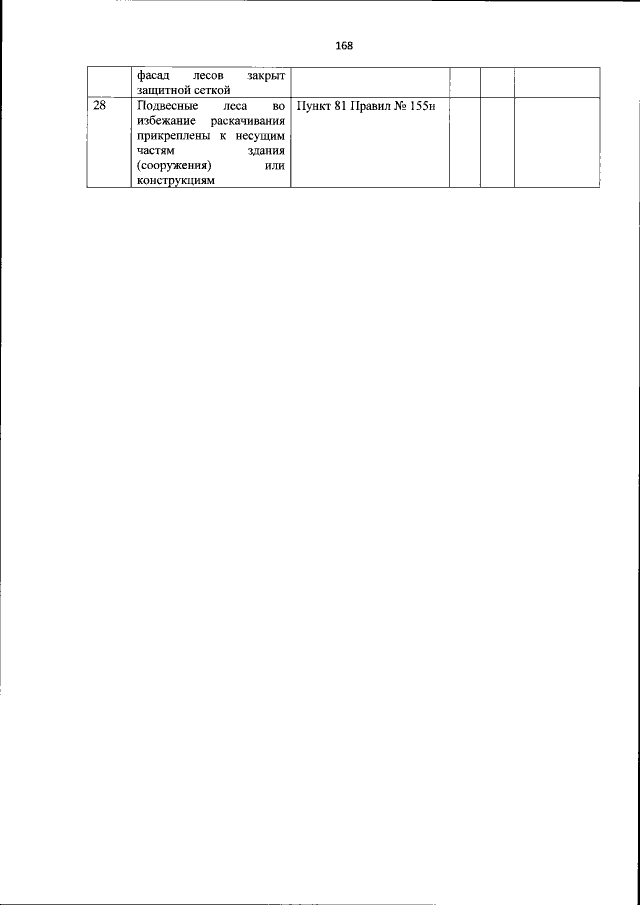 168

|  |  |  |  |  |  |
|---|---|---|---|---|---|
|  | фасад лесов закрыт защитной сеткой |  |  |  |  |
| 28 | Подвесные леса во избежание раскачивания прикреплены к несущим частям здания (сооружения) или конструкциям | Пункт 81 Правил № 155н |  |  |  |